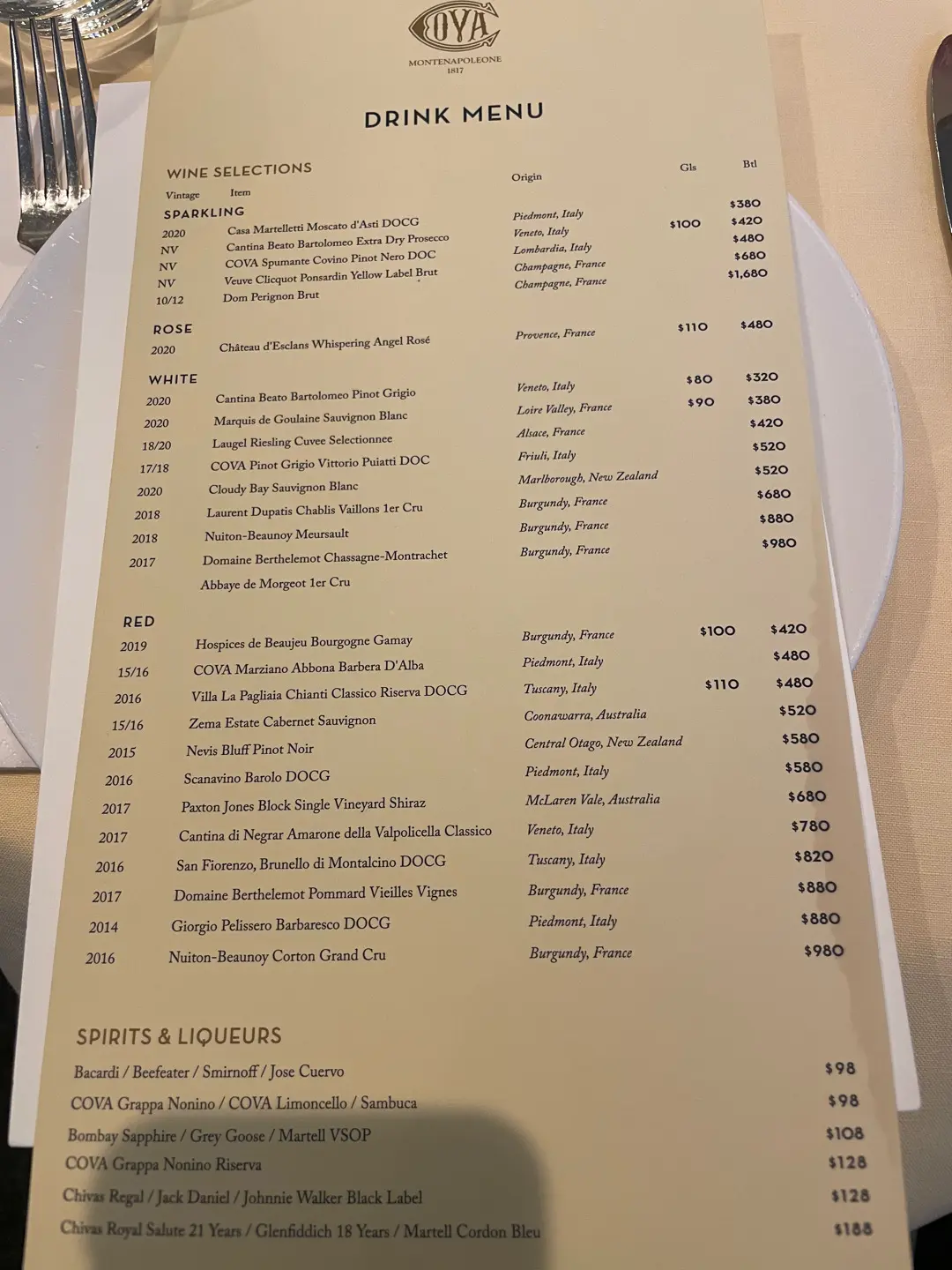 COVA
MONTENAPOLEONE
1817

DRINK MENU

WINE SELECTIONS

| Vintage | Item | Origin | Gls | Btl |
|---|---|---|---|---|
| SPARKLING | | | | |
| 2020 | Casa Martelletti Moscato d'Asti DOCG | Piedmont, Italy | | $380 |
| NV | Cantina Beato Bartolomeo Extra Dry Prosecco | Veneto, Italy | $100 | $420 |
| NV | COVA Spumante Covino Pinot Nero DOC | Lombardia, Italy | | $480 |
| NV | Veuve Clicquot Ponsardin Yellow Label Brut | Champagne, France | | $680 |
| 10/12 | Dom Perignon Brut | Champagne, France | | $1,680 |
| ROSE | | | | |
| 2020 | Château d'Esclans Whispering Angel Rosé | Provence, France | $110 | $480 |
| WHITE | | | | |
| 2020 | Cantina Beato Bartolomeo Pinot Grigio | Veneto, Italy | $80 | $320 |
| 2020 | Marquis de Goulaine Sauvignon Blanc | Loire Valley, France | $90 | $380 |
| 18/20 | Laugel Riesling Cuvee Selectionnee | Alsace, France | | $420 |
| 17/18 | COVA Pinot Grigio Vittorio Puiatti DOC | Friuli, Italy | | $520 |
| 2020 | Cloudy Bay Sauvignon Blanc | Marlborough, New Zealand | | $520 |
| 2018 | Laurent Dupatis Chablis Vaillons 1er Cru | Burgundy, France | | $680 |
| 2018 | Nuiton-Beaunoy Meursault | Burgundy, France | | $880 |
| 2017 | Domaine Berthelemot Chassagne-Montrachet Abbaye de Morgeot 1er Cru | Burgundy, France | | $980 |
| RED | | | | |
| 2019 | Hospices de Beaujeu Bourgogne Gamay | Burgundy, France | $100 | $420 |
| 15/16 | COVA Marziano Abbona Barbera D'Alba | Piedmont, Italy | | $480 |
| 2016 | Villa La Pagliaia Chianti Classico Riserva DOCG | Tuscany, Italy | $110 | $480 |
| 15/16 | Zema Estate Cabernet Sauvignon | Coonawarra, Australia | | $520 |
| 2015 | Nevis Bluff Pinot Noir | Central Otago, New Zealand | | $580 |
| 2016 | Scanavino Barolo DOCG | Piedmont, Italy | | $580 |
| 2017 | Paxton Jones Block Single Vineyard Shiraz | McLaren Vale, Australia | | $680 |
| 2017 | Cantina di Negrar Amarone della Valpolicella Classico | Veneto, Italy | | $780 |
| 2016 | San Fiorenzo, Brunello di Montalcino DOCG | Tuscany, Italy | | $820 |
| 2017 | Domaine Berthelemot Pommard Vieilles Vignes | Burgundy, France | | $880 |
| 2014 | Giorgio Pelissero Barbaresco DOCG | Piedmont, Italy | | $880 |
| 2016 | Nuiton-Beaunoy Corton Grand Cru | Burgundy, France | | $980 |

SPIRITS & LIQUEURS

| | |
|---|---|
| Bacardi / Beefeater / Smirnoff / Jose Cuervo | $98 |
| COVA Grappa Nonino / COVA Limoncello / Sambuca | $98 |
| Bombay Sapphire / Grey Goose / Martell VSOP | $108 |
| COVA Grappa Nonino Riserva | $128 |
| Chivas Regal / Jack Daniel / Johnnie Walker Black Label | $128 |
| Chivas Royal Salute 21 Years / Glenfiddich 18 Years / Martell Cordon Bleu | $188 |